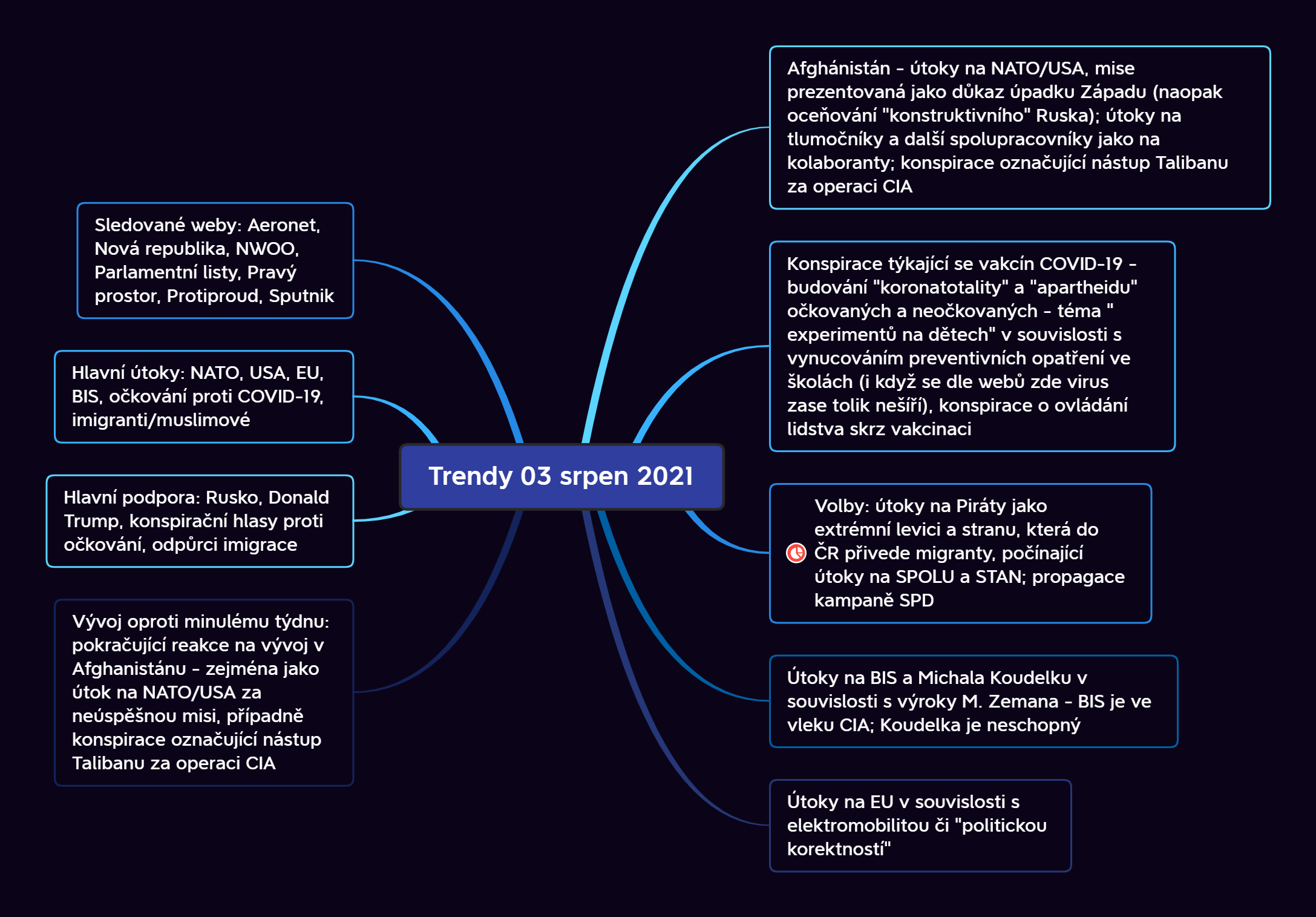 Trendy 03 srpen 2021

Sledované weby: Aeronet, Nová republika, NWOO, Parlamentní listy, Pravý prostor, Protiproud, Sputnik

Hlavní útoky: NATO, USA, EU, BIS, očkování proti COVID-19, imigranti/muslimové

Hlavní podpora: Rusko, Donald Trump, konspirační hlasy proti očkování, odpůrci imigrace

Vývoj oproti minulému týdnu: pokračující reakce na vývoj v Afghanistánu - zejména jako útok na NATO/USA za neúspěšnou misi, případně konspirace označující nástup Talibanu za operaci CIA

Afghánistán - útoky na NATO/USA, mise prezentovaná jako důkaz úpadku Západu (naopak oceňování "konstruktivního" Ruska); útoky na tlumočníky a další spolupracovníky jako na kolaboranty; konspirace označující nástup Talibanu za operaci CIA

Konspirace týkající se vakcín COVID-19 - budování "koronatotality" a "apartheidu" očkovaných a neočkovaných - téma " experimentů na dětech" v souvislosti s vynucováním preventivních opatření ve školách (i když se dle webů zde virus zase tolik nešíří), konspirace o ovládání lidstva skrz vakcinaci

Volby: útoky na Piráty jako extrémní levici a stranu, která do ČR přivede migranty, počínající útoky na SPOLU a STAN; propagace kampaně SPD

Útoky na BIS a Michala Koudelku v souvislosti s výroky M. Zemana - BIS je ve vleku CIA; Koudelka je neschopný

Útoky na EU v souvislosti s elektromobilitou či "politickou korektností"